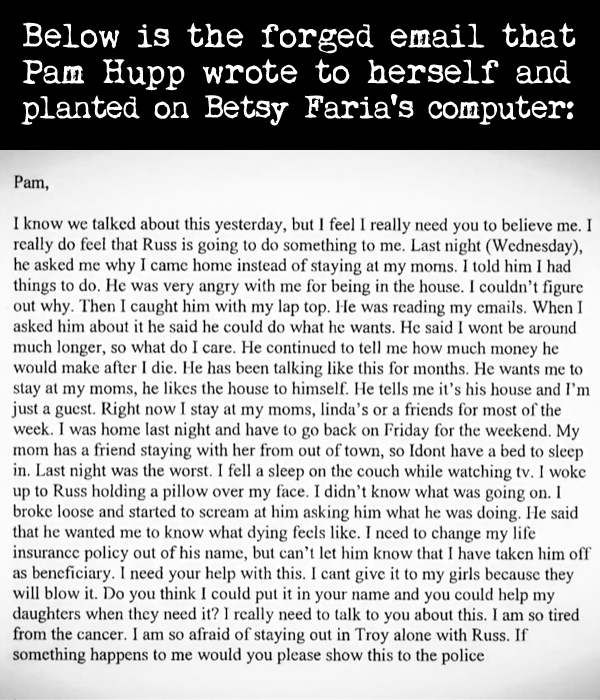 Below is the forged email that Pam Hupp wrote to herself and planted on Betsy Faria's computer:

Pam,

I know we talked about this yesterday, but I feel I really need you to believe me. I really do feel that Russ is going to do something to me. Last night (Wednesday), he asked me why I came home instead of staying at my moms. I told him I had things to do. He was very angry with me for being in the house. I couldn't figure out why. Then I caught him with my lap top. He was reading my emails. When I asked him about it he said he could do what he wants. He said I wont be around much longer, so what do I care. He continued to tell me how much money he would make after I die. He has been talking like this for months. He wants me to stay at my moms, he likes the house to himself. He tells me it's his house and I'm just a guest. Right now I stay at my moms, linda's or a friends for most of the week. I was home last night and have to go back on Friday for the weekend. My mom has a friend staying with her from out of town, so Idont have a bed to sleep in. Last night was the worst. I fell a sleep on the couch while watching tv. I woke up to Russ holding a pillow over my face. I didn't know what was going on. I broke loose and started to scream at him asking him what he was doing. He said that he wanted me to know what dying feels like. I need to change my life insurance policy out of his name, but can't let him know that I have taken him off as beneficiary. I need your help with this. I cant give it to my girls because they will blow it. Do you think I could put it in your name and you could help my daughters when they need it? I really need to talk to you about this. I am so tired from the cancer. I am so afraid of staying out in Troy alone with Russ. If something happens to me would you please show this to the police